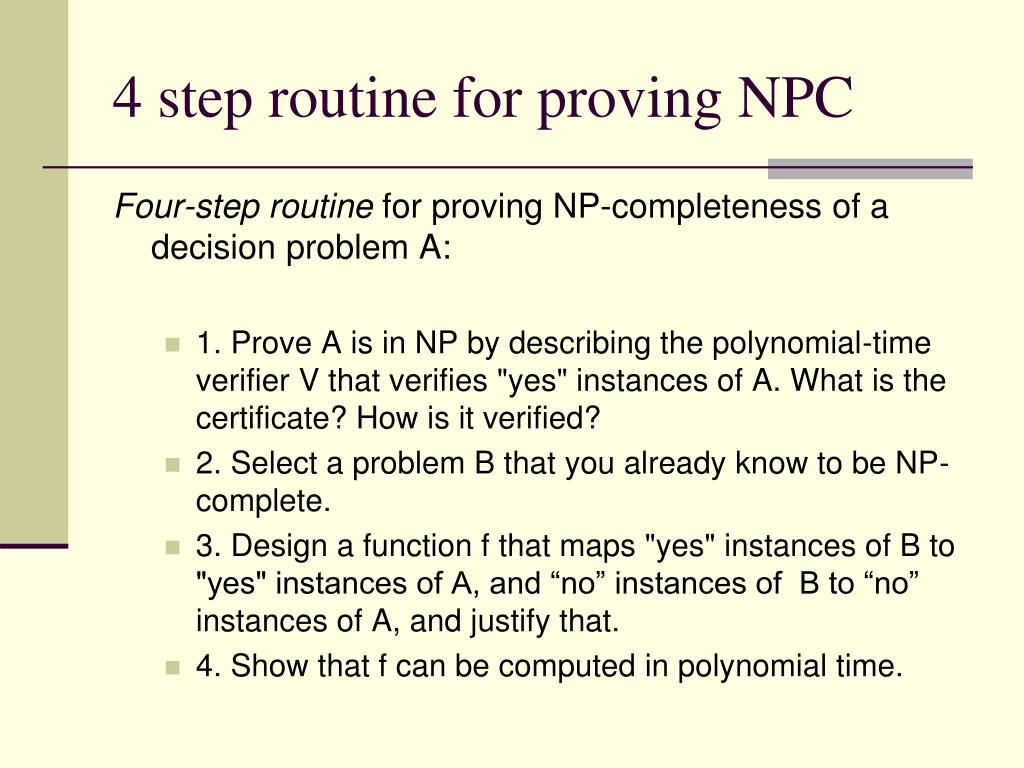 4 step routine for proving NPC

Four-step routine for proving NP-completeness of a decision problem A:

1. Prove A is in NP by describing the polynomial-time verifier V that verifies "yes" instances of A. What is the certificate? How is it verified?
2. Select a problem B that you already know to be NP-complete.
3. Design a function f that maps "yes" instances of B to "yes" instances of A, and “no” instances of B to “no” instances of A, and justify that.
4. Show that f can be computed in polynomial time.